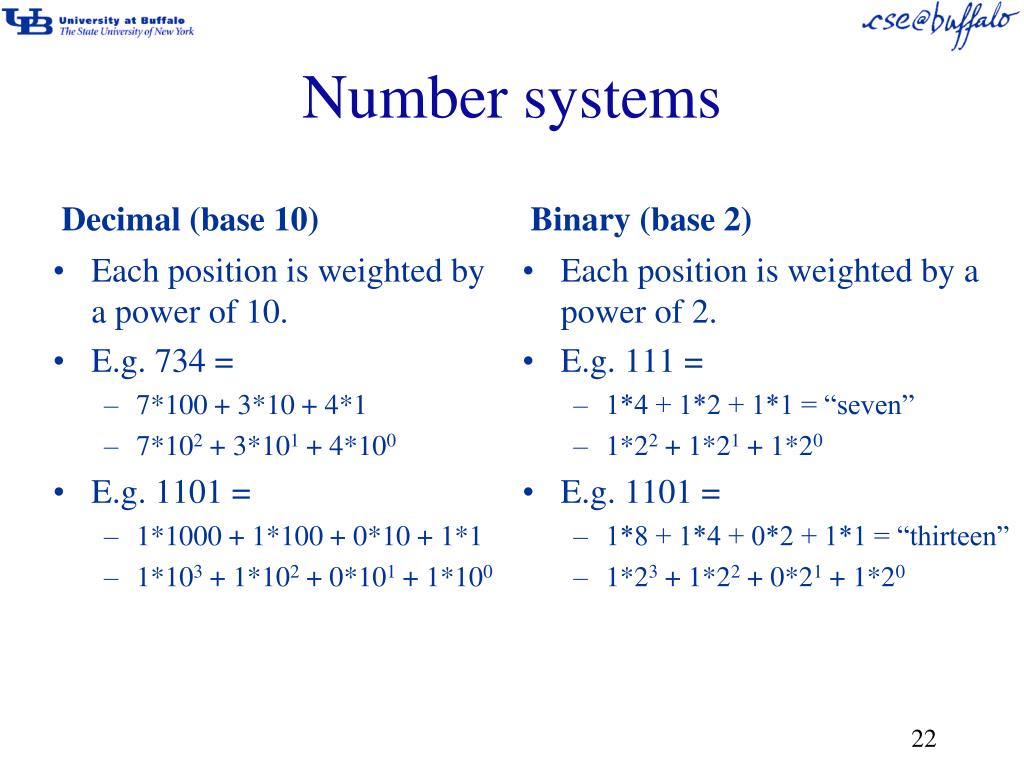 UB University at Buffalo
The State University of New York

cse@buffalo

Number systems

Decimal (base 10)

• Each position is weighted by a power of 10.
• E.g. 734 =
– 7*100 + 3*10 + 4*1
– $7*10^2 + 3*10^1 + 4*10^0$
• E.g. 1101 =
– 1*1000 + 1*100 + 0*10 + 1*1
– $1*10^3 + 1*10^2 + 0*10^1 + 1*10^0$

Binary (base 2)

• Each position is weighted by a power of 2.
• E.g. 111 =
– 1*4 + 1*2 + 1*1 = “seven”
– $1*2^2 + 1*2^1 + 1*2^0$
• E.g. 1101 =
– 1*8 + 1*4 + 0*2 + 1*1 = “thirteen”
– $1*2^3 + 1*2^2 + 0*2^1 + 1*2^0$

22